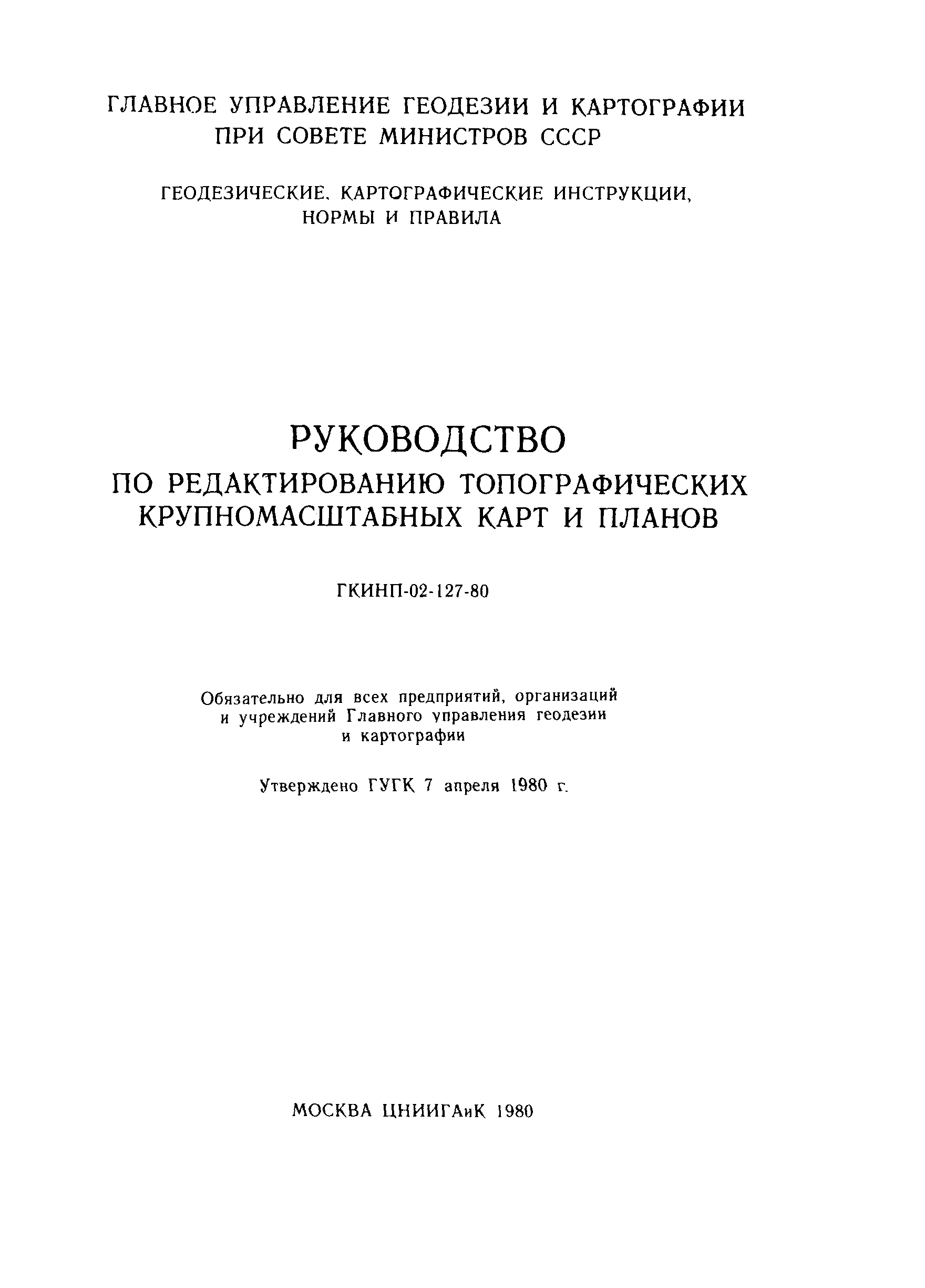 ГЛАВНОЕ УПРАВЛЕНИЕ ГЕОДЕЗИИ И КАРТОГРАФИИ ПРИ СОВЕТЕ МИНИСТРОВ СССР

ГЕОДЕЗИЧЕСКИЕ, КАРТОГРАФИЧЕСКИЕ ИНСТРУКЦИИ, НОРМЫ И ПРАВИЛА

РУКОВОДСТВО
ПО РЕДАКТИРОВАНИЮ ТОПОГРАФИЧЕСКИХ КРУПНОМАСШТАБНЫХ КАРТ И ПЛАНОВ

ГКИНП-02-127-80

Обязательно для всех предприятий, организаций и учреждений Главного управления геодезии и картографии

Утверждено ГУГК 7 апреля 1980 г.

МОСКВА ЦНИИГАиК 1980